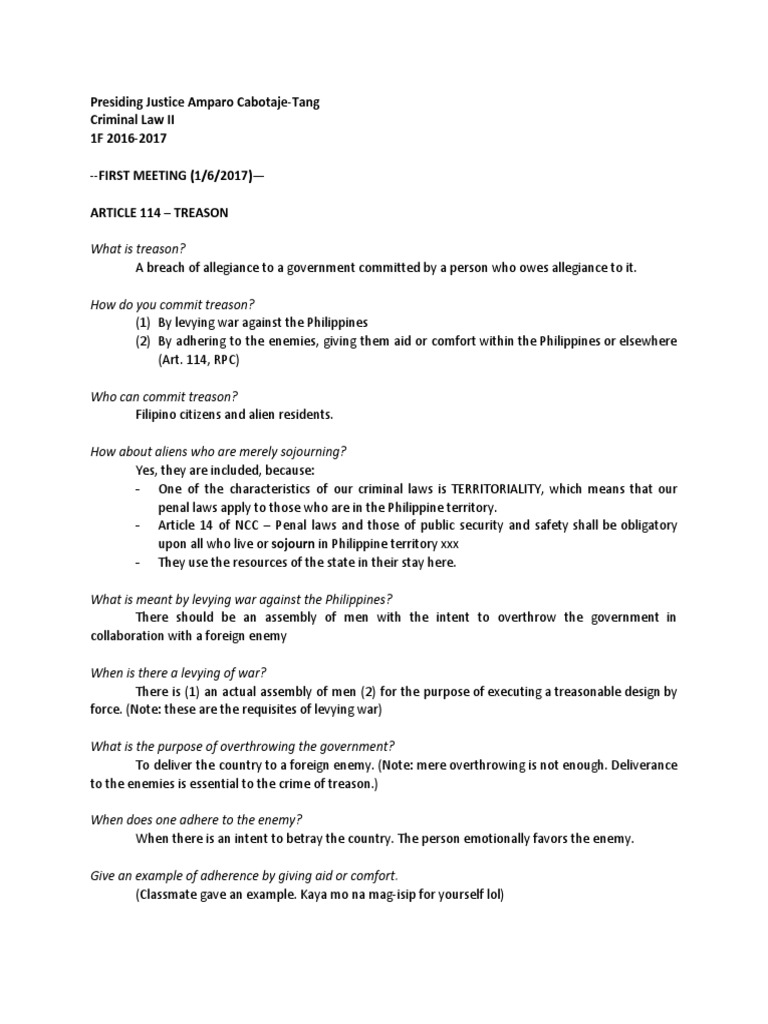 Presiding Justice Amparo Cabotaje-Tang
Criminal Law II
1F 2016-2017

--FIRST MEETING (1/6/2017)—

ARTICLE 114 – TREASON

What is treason?
A breach of allegiance to a government committed by a person who owes allegiance to it.

How do you commit treason?
(1) By levying war against the Philippines
(2) By adhering to the enemies, giving them aid or comfort within the Philippines or elsewhere (Art. 114, RPC)

Who can commit treason?
Filipino citizens and alien residents.

How about aliens who are merely sojourning?
Yes, they are included, because:
- One of the characteristics of our criminal laws is TERRITORIALITY, which means that our penal laws apply to those who are in the Philippine territory.
- Article 14 of NCC – Penal laws and those of public security and safety shall be obligatory upon all who live or sojourn in Philippine territory xxx
- They use the resources of the state in their stay here.

What is meant by levying war against the Philippines?
There should be an assembly of men with the intent to overthrow the government in collaboration with a foreign enemy

When is there a levying of war?
There is (1) an actual assembly of men (2) for the purpose of executing a treasonable design by force. (Note: these are the requisites of levying war)

What is the purpose of overthrowing the government?
To deliver the country to a foreign enemy. (Note: mere overthrowing is not enough. Deliverance to the enemies is essential to the crime of treason.)

When does one adhere to the enemy?
When there is an intent to betray the country. The person emotionally favors the enemy.

Give an example of adherence by giving aid or comfort.
(Classmate gave an example. Kaya mo na mag-isip for yourself lol)